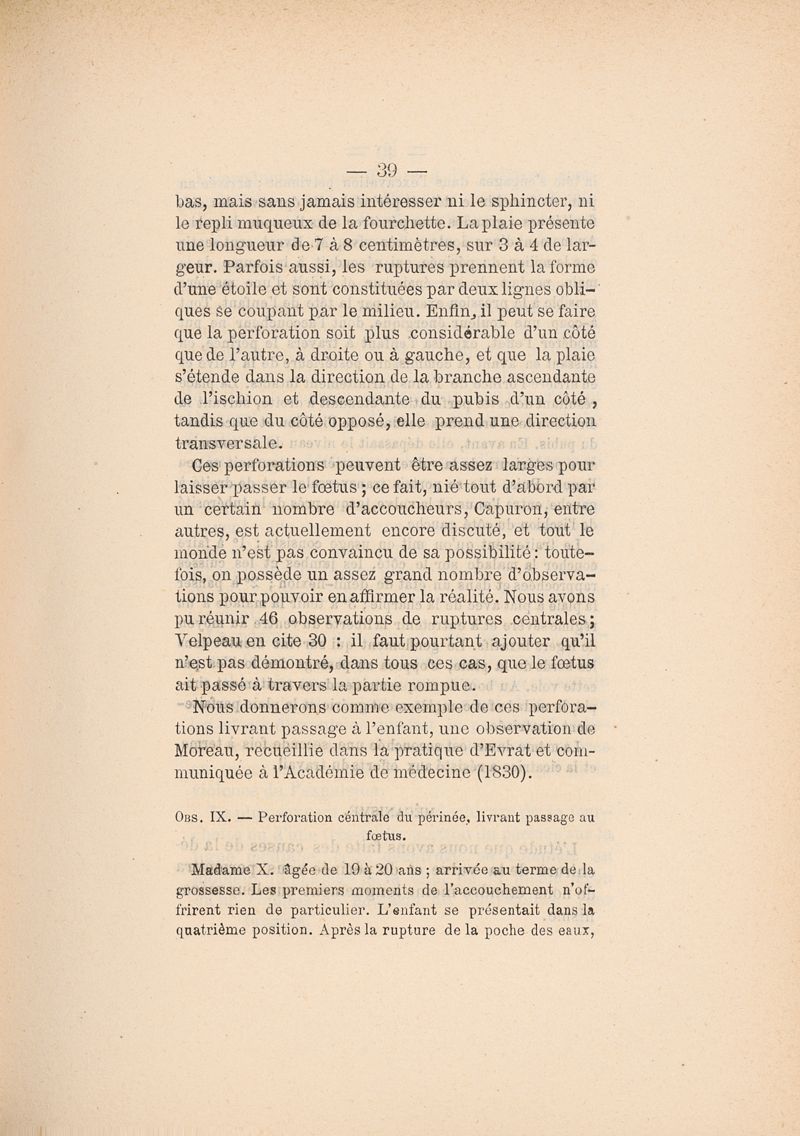 — 39 —

bas, mais sans jamais intéresser ni le sphincter, ni le repli muqueux de la fourchette. La plaie présente une longueur de 7 à 8 centimètres, sur 3 à 4 de largeur. Parfois aussi, les ruptures prennent la forme d'une étoile et sont constituées par deux lignes obliques se coupant par le milieu. Enfin, il peut se faire que la perforation soit plus considérable d'un côté que de l'autre, à droite ou à gauche, et que la plaie s'étende dans la direction de la branche ascendante de l'ischion et descendante du pubis d'un côté, tandis que du côté opposé, elle prend une direction transversale.

Ces perforations peuvent être assez larges pour laisser passer le fœtus ; ce fait, nié tout d'abord par un certain nombre d'accoucheurs, Capuron, entre autres, est actuellement encore discuté, et tout le monde n'est pas convaincu de sa possibilité : toutefois, on possède un assez grand nombre d'observations pour pouvoir en affirmer la réalité. Nous avons pu réunir 46 observations de ruptures centrales ; Velpeau en cite 30 : il faut pourtant ajouter qu'il n'est pas démontré, dans tous ces cas, que le fœtus ait passé à travers la partie rompue.

Nous donnerons comme exemple de ces perforations livrant passage à l'enfant, une observation de Moreau, recueillie dans la pratique d'Evrat et communiquée à l'Académie de médecine (1830).

Obs. IX. — Perforation centrale du périnée, livrant passage au fœtus.

Madame X. âgée de 19 à 20 ans ; arrivée au terme de la grossesse. Les premiers moments de l'accouchement n'offrirent rien de particulier. L'enfant se présentait dans la quatrième position. Après la rupture de la poche des eaux,